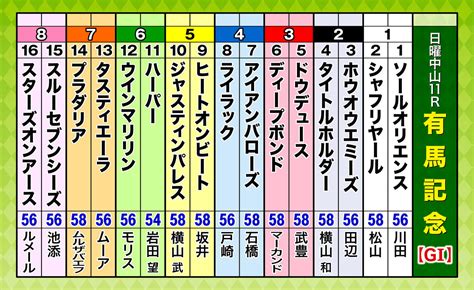 日曜中山11R
有馬記念
【GI】

| 1 | 1 | ソールオリエンス | 56 | 川田 |
|---|---|---|---|---|
| 1 | 2 | シャフリヤール | 58 | 松山 |
| 2 | 3 | ホウオウエミーズ | 56 | 田辺 |
| 2 | 4 | タイトルホルダー | 58 | 横山 和 |
| 3 | 5 | ドウデュース | 58 | 武豊 |
| 3 | 6 | ディープボンド | 58 | マーカンド |
| 4 | 7 | アイアンバローズ | 58 | 石橋 |
| 4 | 8 | ライラック | 56 | 戸崎 |
| 5 | 9 | ヒートオンビート | 58 | 坂井 |
| 5 | 10 | ジャスティンパレス | 58 | 横山 武 |
| 6 | 11 | ハーパー | 54 | 岩田 望 |
| 6 | 12 | ウインマリリン | 56 | モリス |
| 7 | 13 | タスティエーラ | 56 | ムーア |
| 7 | 14 | プラダリア | 58 | ムルザバエフ |
| 8 | 15 | スルーセブンシーズ | 56 | 池添 |
| 8 | 16 | スターズオンアース | 56 | ルメール |